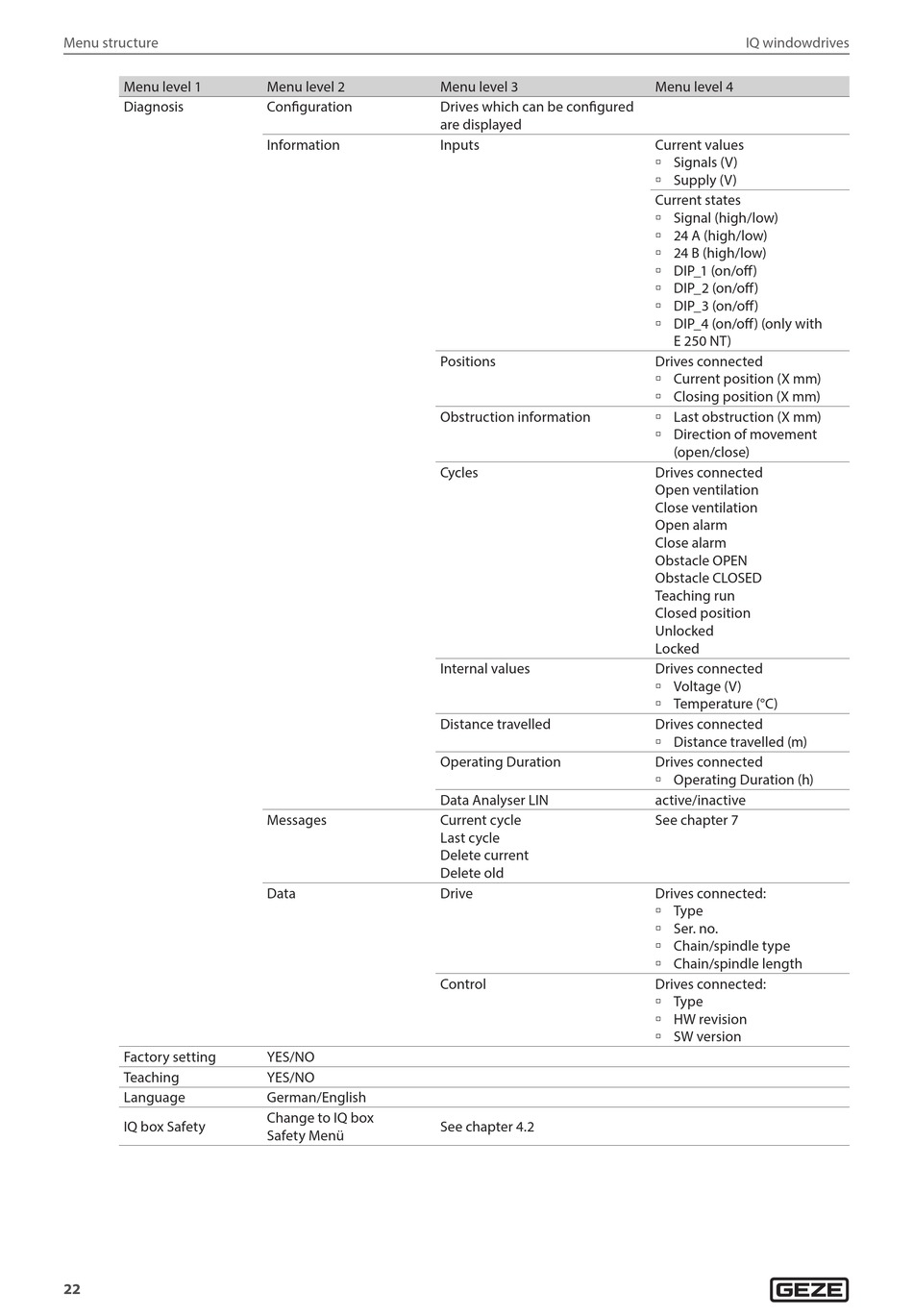 Menu structure

IQ windowdrives

| Menu level 1 | Menu level 2 | Menu level 3 | Menu level 4 |
|---|---|---|---|
| Diagnosis | Configuration | Drives which can be configured are displayed | |
| | Information | Inputs | Current values ▫ Signals (V) ▫ Supply (V) |
| | | | Current states ▫ Signal (high/low) ▫ 24 A (high/low) ▫ 24 B (high/low) ▫ DIP_1 (on/off) ▫ DIP_2 (on/off) ▫ DIP_3 (on/off) ▫ DIP_4 (on/off) (only with E 250 NT) |
| | | Positions | Drives connected ▫ Current position (X mm) ▫ Closing position (X mm) |
| | | Obstruction information | ▫ Last obstruction (X mm) ▫ Direction of movement (open/close) |
| | | Cycles | Drives connected Open ventilation Close ventilation Open alarm Close alarm Obstacle OPEN Obstacle CLOSED Teaching run Closed position Unlocked Locked |
| | | Internal values | Drives connected ▫ Voltage (V) ▫ Temperature (°C) |
| | | Distance travelled | Drives connected ▫ Distance travelled (m) |
| | | Operating Duration | Drives connected ▫ Operating Duration (h) |
| | | Data Analyser LIN | active/inactive |
| | Messages | Current cycle Last cycle Delete current Delete old | See chapter 7 |
| | Data | Drive | Drives connected: ▫ Type ▫ Ser. no. ▫ Chain/spindle type ▫ Chain/spindle length |
| | | Control | Drives connected: ▫ Type ▫ HW revision ▫ SW version |
| Factory setting | YES/NO | | |
| Teaching | YES/NO | | |
| Language | German/English | | |
| IQ box Safety | Change to IQ box Safety Menü | See chapter 4.2 | |

22

GEZE